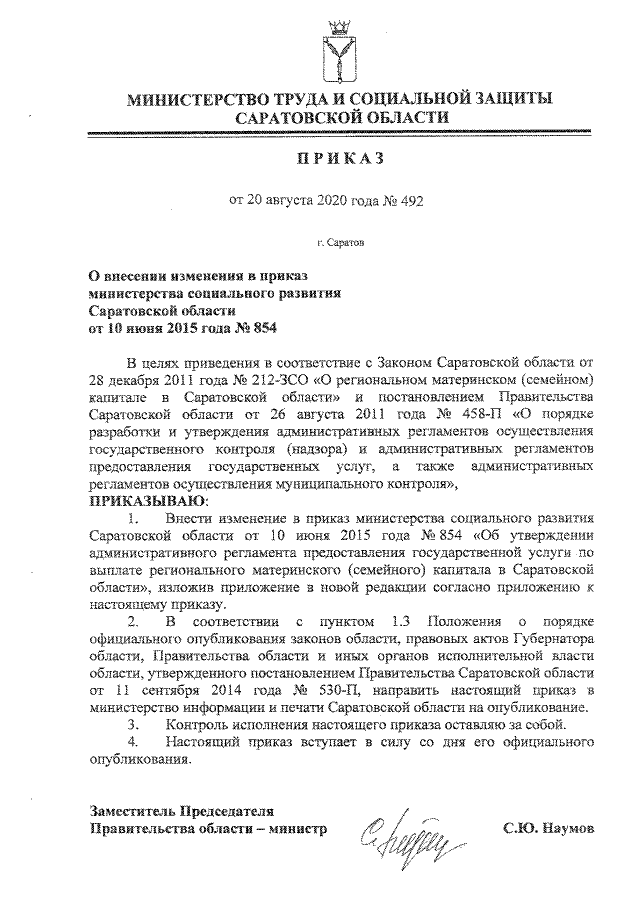 МИНИСТЕРСТВО ТРУДА И СОЦИАЛЬНОЙ ЗАЩИТЫ САРАТОВСКОЙ ОБЛАСТИ

ПРИКАЗ

от 20 августа 2020 года № 492

г. Саратов

О внесении изменения в приказ министерства социального развития Саратовской области от 10 июня 2015 года № 854

В целях приведения в соответствие с Законом Саратовской области от 28 декабря 2011 года № 212-ЗСО «О региональном материнском (семейном) капитале в Саратовской области» и постановлением Правительства Саратовской области от 26 августа 2011 года № 458-П «О порядке разработки и утверждения административных регламентов осуществления государственного контроля (надзора) и административных регламентов предоставления государственных услуг, а также административных регламентов осуществления муниципального контроля»,

ПРИКАЗЫВАЮ:

1. Внести изменение в приказ министерства социального развития Саратовской области от 10 июня 2015 года № 854 «Об утверждении административного регламента предоставления государственной услуги по выплате регионального материнского (семейного) капитала в Саратовской области», изложив приложение в новой редакции согласно приложению к настоящему приказу.

2. В соответствии с пунктом 1.3 Положения о порядке официального опубликования законов области, правовых актов Губернатора области, Правительства области и иных органов исполнительной власти области, утвержденного постановлением Правительства Саратовской области от 11 сентября 2014 года № 530-П, направить настоящий приказ в министерство информации и печати Саратовской области на опубликование.

3. Контроль исполнения настоящего приказа оставляю за собой.

4. Настоящий приказ вступает в силу со дня его официального опубликования.

Заместитель Председателя Правительства области – министр

С.Ю. Наумов